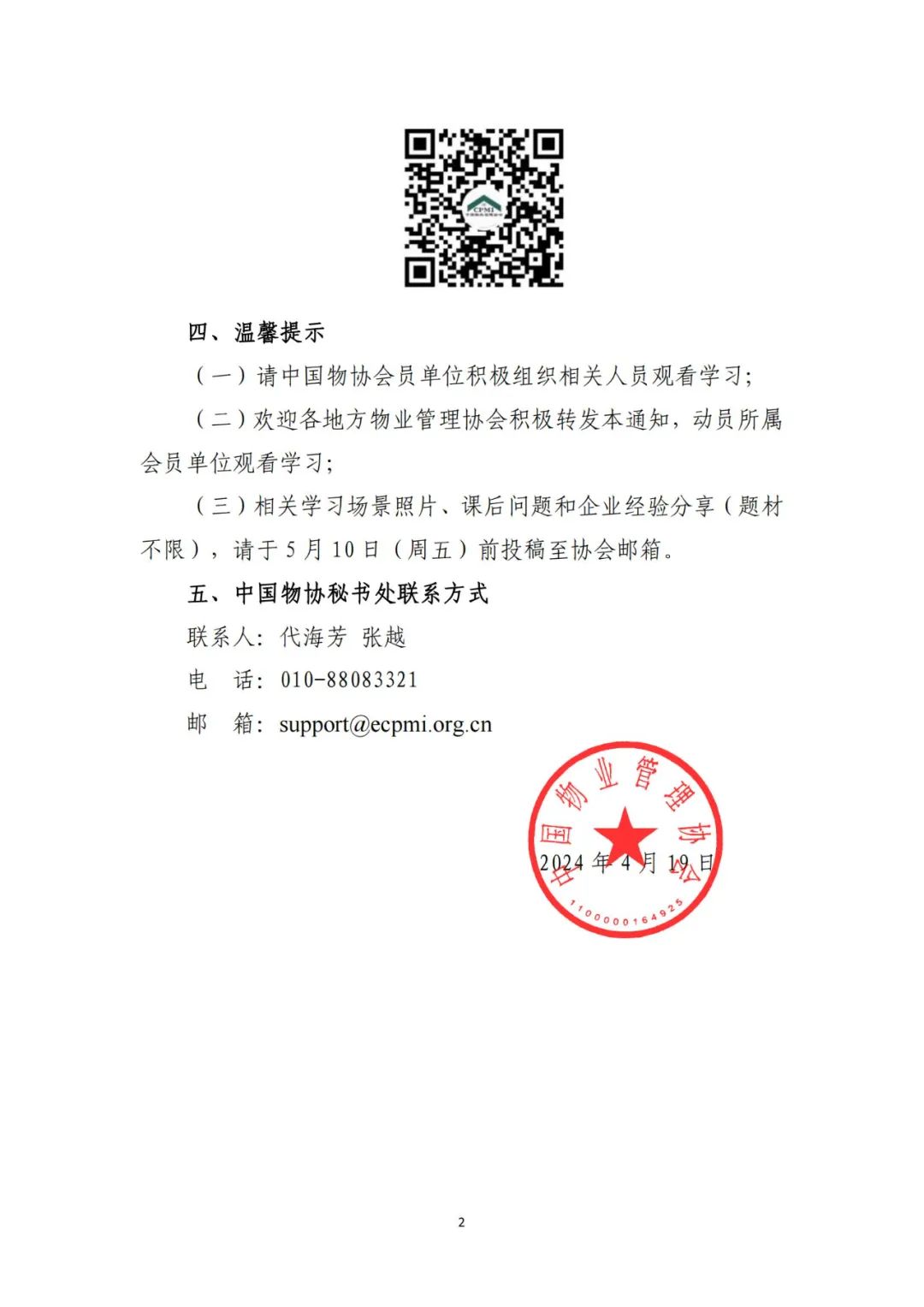 CPMI

四、温馨提示

（一）请中国物协会员单位积极组织相关人员观看学习；

（二）欢迎各地方物业管理协会积极转发本通知，动员所属会员单位观看学习；

（三）相关学习场景照片、课后问题和企业经验分享（题材不限），请于 5 月 10 日（周五）前投稿至协会邮箱。

五、中国物协秘书处联系方式

联系人：代海芳 张越

电 话：010-88083321

邮 箱：support@ecpmi.org.cn

中国物业管理协会
1100000164925

2024 年 4 月 19 日

2